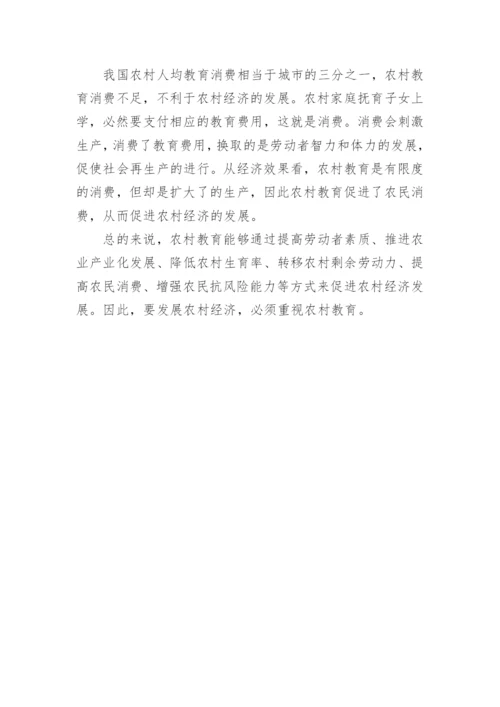 我国农村人均教育消费相当于城市的三分之一，农村教育消费不足，不利于农村经济的发展。农村家庭抚育子女上学，必然要支付相应的教育费用，这就是消费。消费会刺激生产，消费了教育费用，换取的是劳动者智力和体力的发展，促使社会再生产的进行。从经济效果看，农村教育是有限度的消费，但却是扩大了的生产，因此农村教育促进了农民消费，从而促进农村经济的发展。

总的来说，农村教育能够通过提高劳动者素质、推进农业产业化发展、降低农村生育率、转移农村剩余劳动力、提高农民消费、增强农民抗风险能力等方式来促进农村经济发展。因此，要发展农村经济，必须重视农村教育。